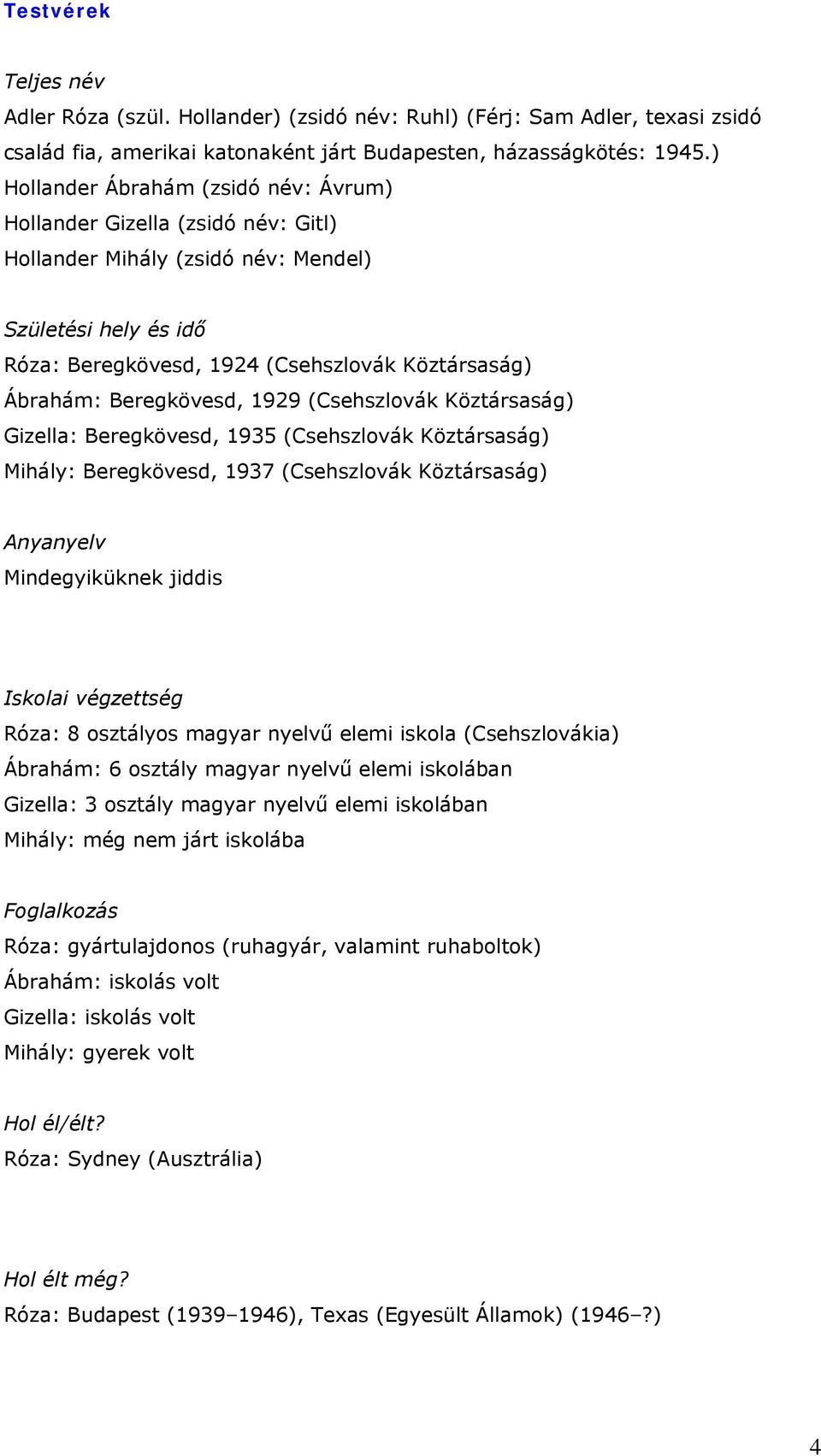 Testvérek

Teljes név

Adler Róza (szül. Hollander) (zsidó név: Ruhl) (Férj: Sam Adler, texasi zsidó család fia, amerikai katonaként járt Budapesten, házasságkötés: 1945.)

Hollander Ábrahám (zsidó név: Ávrum)

Hollander Gizella (zsidó név: Gitl)

Hollander Mihály (zsidó név: Mendel)

Születési hely és idő

Róza: Beregkövesd, 1924 (Csehszlovák Köztársaság)

Ábrahám: Beregkövesd, 1929 (Csehszlovák Köztársaság)

Gizella: Beregkövesd, 1935 (Csehszlovák Köztársaság)

Mihály: Beregkövesd, 1937 (Csehszlovák Köztársaság)

Anyanyelv

Mindegyiküknek jiddis

Iskolai végzettség

Róza: 8 osztályos magyar nyelvű elemi iskola (Csehszlovákia)

Ábrahám: 6 osztály magyar nyelvű elemi iskolában

Gizella: 3 osztály magyar nyelvű elemi iskolában

Mihály: még nem járt iskolába

Foglalkozás

Róza: gyártulajdonos (ruhagyár, valamint ruhaboltok)

Ábrahám: iskolás volt

Gizella: iskolás volt

Mihály: gyerek volt

Hol él/élt?

Róza: Sydney (Ausztrália)

Hol élt még?

Róza: Budapest (1939–1946), Texas (Egyesült Államok) (1946–?)

4